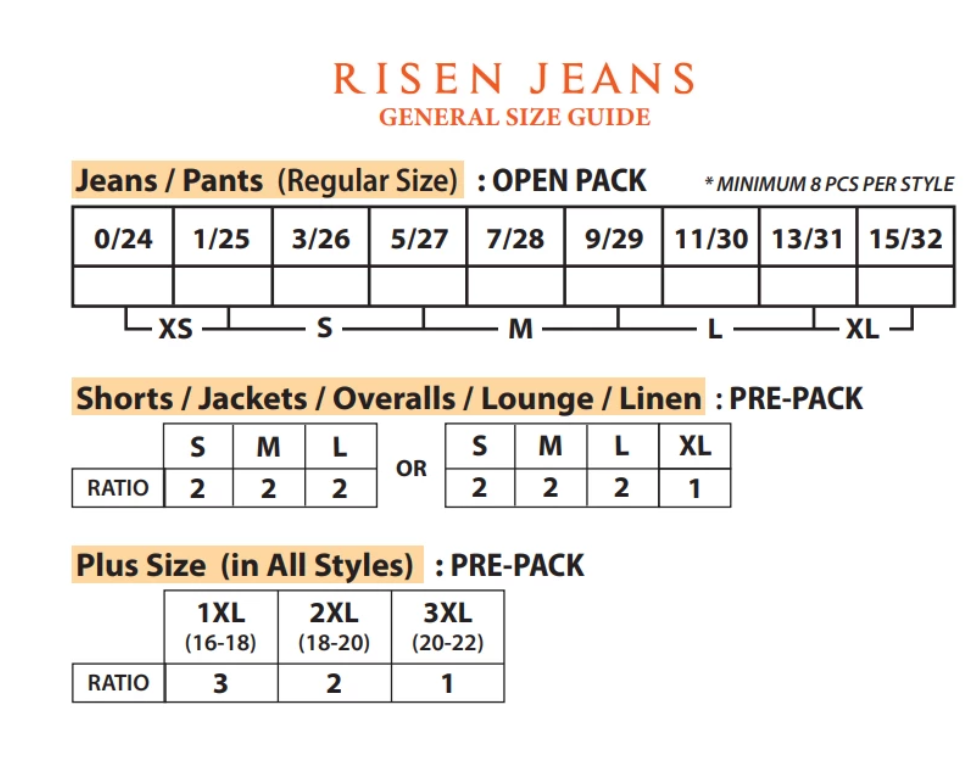 RISEN JEANS
GENERAL SIZE GUIDE

Jeans / Pants (Regular Size) : OPEN PACK * MINIMUM 8 PCS PER STYLE

| 0/24 | 1/25 | 3/26 | 5/27 | 7/28 | 9/29 | 11/30 | 13/31 | 15/32 |
|---|---|---|---|---|---|---|---|---|
| | | | | | | | | |

XS S M L XL

Shorts / Jackets / Overalls / Lounge / Linen : PRE-PACK

| | S | M | L |
|---|---|---|---|
| RATIO | 2 | 2 | 2 |

OR

| S | M | L | XL |
|---|---|---|---|
| 2 | 2 | 2 | 1 |

Plus Size (in All Styles) : PRE-PACK

| | 1XL (16-18) | 2XL (18-20) | 3XL (20-22) |
|---|---|---|---|
| RATIO | 3 | 2 | 1 |